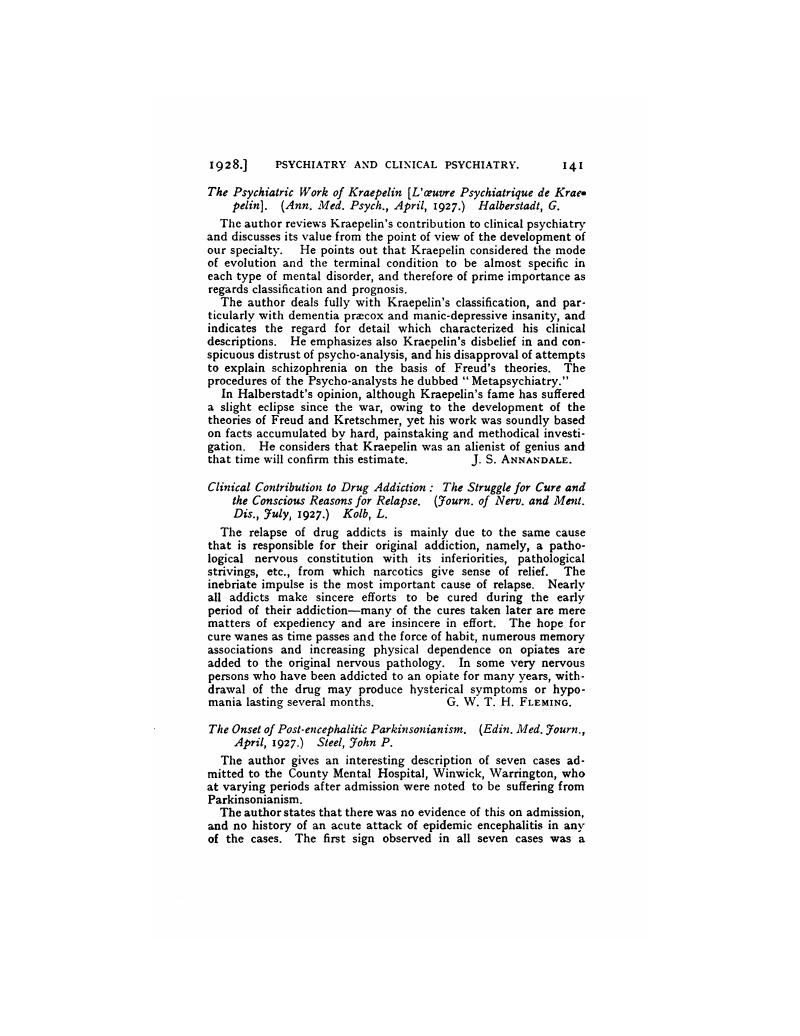 1928.] PSYCHIATRY AND CLINICAL PSYCHIATRY. 141

The Psychiatric Work of Kraepelin [L'œuvre Psychiatrique de Kraepelin]. (Ann. Med. Psych., April, 1927.) Halberstadt, G.

The author reviews Kraepelin's contribution to clinical psychiatry and discusses its value from the point of view of the development of our specialty. He points out that Kraepelin considered the mode of evolution and the terminal condition to be almost specific in each type of mental disorder, and therefore of prime importance as regards classification and prognosis.

The author deals fully with Kraepelin's classification, and particularly with dementia præcox and manic-depressive insanity, and indicates the regard for detail which characterized his clinical descriptions. He emphasizes also Kraepelin's disbelief in and conspicuous distrust of psycho-analysis, and his disapproval of attempts to explain schizophrenia on the basis of Freud's theories. The procedures of the Psycho-analysts he dubbed "Metapsychiatry."

In Halberstadt's opinion, although Kraepelin's fame has suffered a slight eclipse since the war, owing to the development of the theories of Freud and Kretschmer, yet his work was soundly based on facts accumulated by hard, painstaking and methodical investigation. He considers that Kraepelin was an alienist of genius and that time will confirm this estimate. J. S. ANNANDALE.

Clinical Contribution to Drug Addiction: The Struggle for Cure and the Conscious Reasons for Relapse. (Journ. of Nerv. and Ment. Dis., July, 1927.) Kolb, L.

The relapse of drug addicts is mainly due to the same cause that is responsible for their original addiction, namely, a pathological nervous constitution with its inferiorities, pathological strivings, etc., from which narcotics give sense of relief. The inebriate impulse is the most important cause of relapse. Nearly all addicts make sincere efforts to be cured during the early period of their addiction—many of the cures taken later are mere matters of expediency and are insincere in effort. The hope for cure wanes as time passes and the force of habit, numerous memory associations and increasing physical dependence on opiates are added to the original nervous pathology. In some very nervous persons who have been addicted to an opiate for many years, withdrawal of the drug may produce hysterical symptoms or hypomania lasting several months. G. W. T. H. FLEMING.

The Onset of Post-encephalitic Parkinsonianism. (Edin. Med. Journ., April, 1927.) Steel, John P.

The author gives an interesting description of seven cases admitted to the County Mental Hospital, Winwick, Warrington, who at varying periods after admission were noted to be suffering from Parkinsonianism.

The author states that there was no evidence of this on admission, and no history of an acute attack of epidemic encephalitis in any of the cases. The first sign observed in all seven cases was a